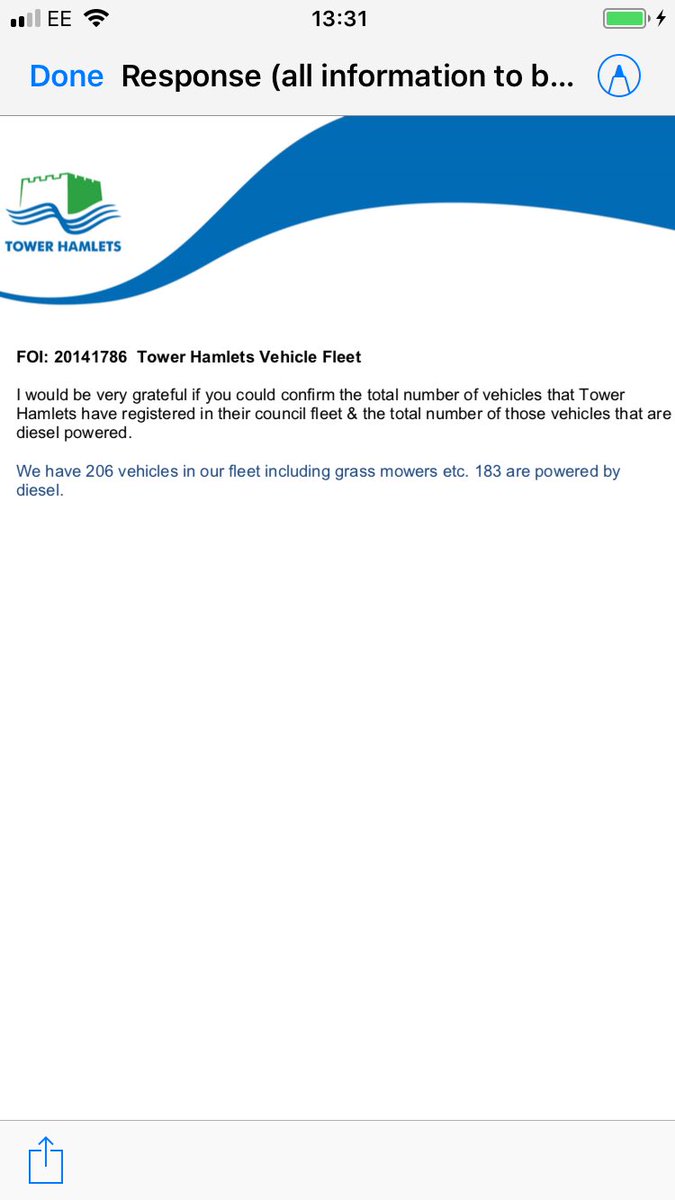 EE 13:31

Done Response (all information to b...

TOWER HAMLETS

FOI: 20141786 Tower Hamlets Vehicle Fleet

I would be very grateful if you could confirm the total number of vehicles that Tower Hamlets have registered in their council fleet & the total number of those vehicles that are diesel powered.

We have 206 vehicles in our fleet including grass mowers etc. 183 are powered by diesel.